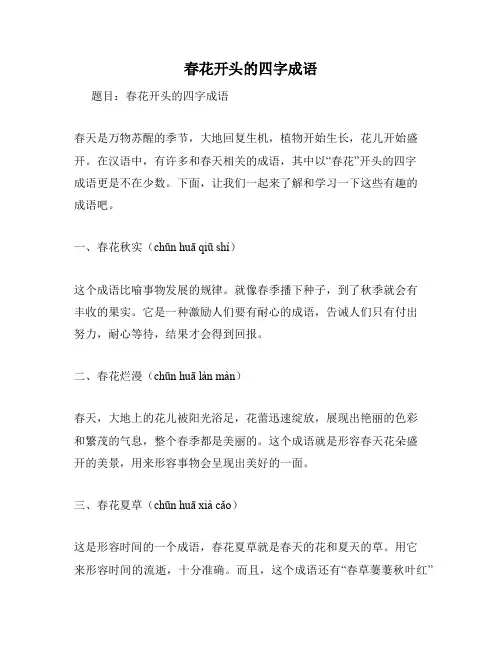 春花开头的四字成语

题目：春花开头的四字成语

春天是万物苏醒的季节，大地回复生机，植物开始生长，花儿开始盛开。在汉语中，有许多和春天相关的成语，其中以“春花”开头的四字成语更是不在少数。下面，让我们一起来了解和学习一下这些有趣的成语吧。

一、春花秋实（chūn huā qiū shí）

这个成语比喻事物发展的规律。就像春季播下种子，到了秋季就会有丰收的果实。它是一种激励人们要有耐心的成语，告诫人们只有付出努力，耐心等待，结果才会得到回报。

二、春花烂漫（chūn huā làn màn）

春天，大地上的花儿被阳光浴足，花蕾迅速绽放，展现出艳丽的色彩和繁茂的气息，整个春季都是美丽的。这个成语就是形容春天花朵盛开的美景，用来形容事物会呈现出美好的一面。

三、春花夏草（chūn huā xià cǎo）

这是形容时间的一个成语，春花夏草就是春天的花和夏天的草。用它来形容时间的流逝，十分准确。而且，这个成语还有“春草萋萋秋叶红”